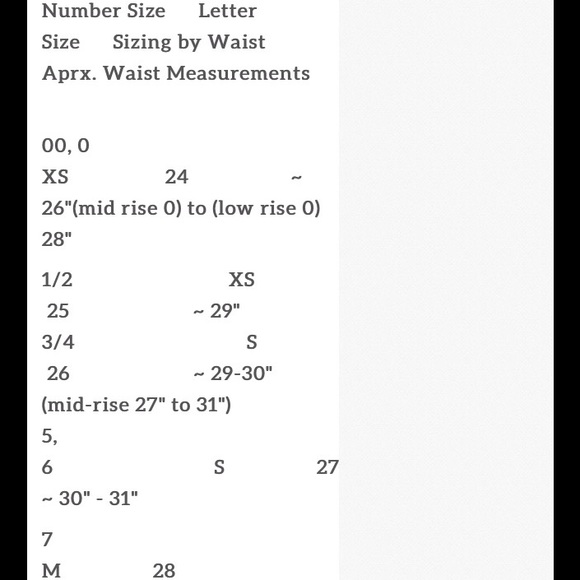 Number Size Letter Size Sizing by Waist Aprx. Waist Measurements

00, 0
XS 24 ~
26"(mid rise 0) to (low rise 0)
28"

1/2 XS
25 ~ 29"
3/4 S
26 ~ 29-30"
(mid-rise 27" to 31")
5,
6 S 27
~ 30" - 31"

7
M 28